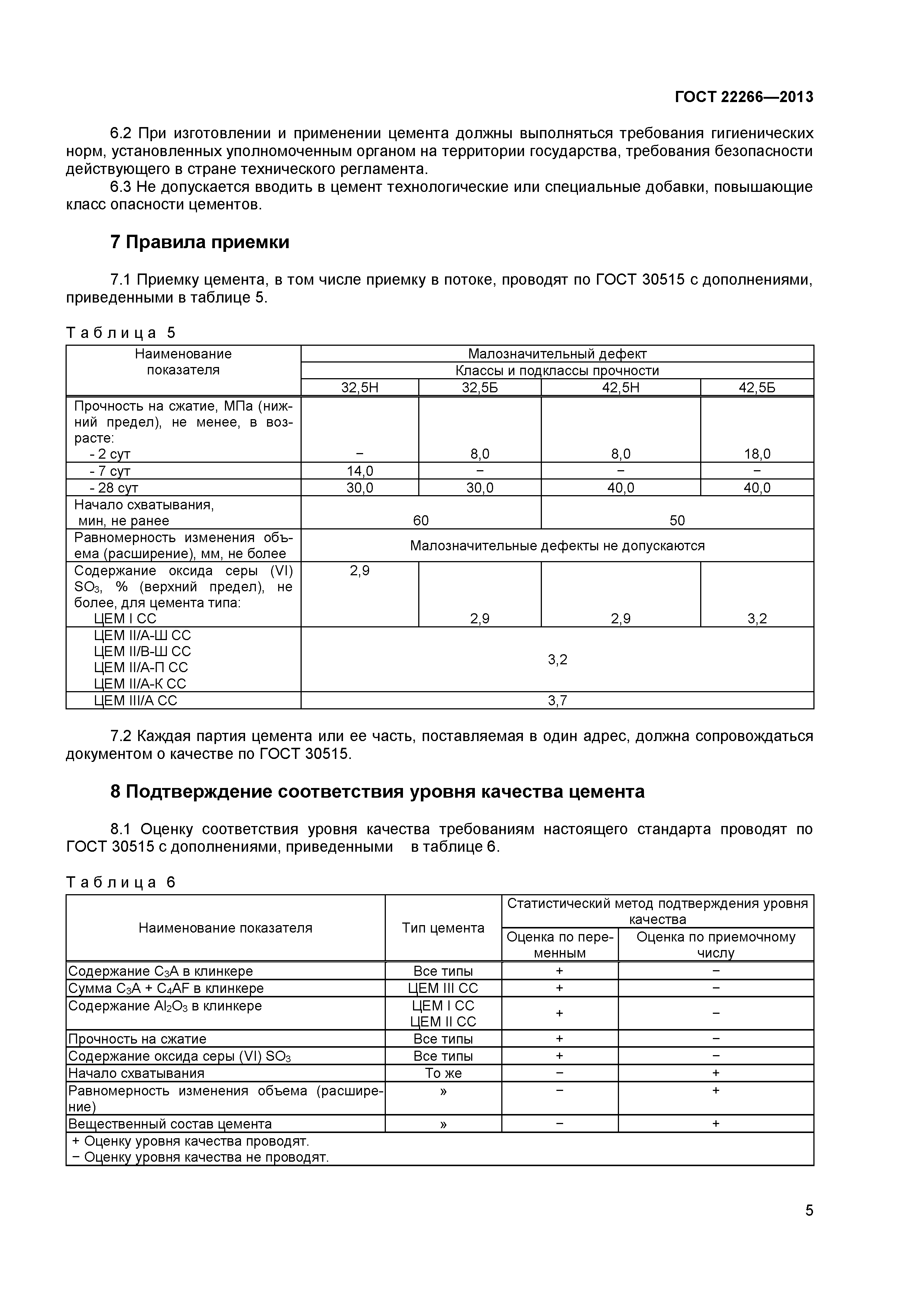 ГОСТ 22266—2013

6.2 При изготовлении и применении цемента должны выполняться требования гигиенических норм, установленных уполномоченным органом на территории государства, требования безопасности действующего в стране технического регламента.

6.3 Не допускается вводить в цемент технологические или специальные добавки, повышающие класс опасности цементов.

7 Правила приемки

7.1 Приемку цемента, в том числе приемку в потоке, проводят по ГОСТ 30515 с дополнениями, приведенными в таблице 5.

Таблица 5

| Наименование показателя | Малозначительный дефект | | | |
|---|---|---|---|---|
| | Классы и подклассы прочности | | | |
| | 32,5Н | 32,5Б | 42,5Н | 42,5Б |
| Прочность на сжатие, МПа (нижний предел), не менее, в возрасте: - 2 сут | − | 8,0 | 8,0 | 18,0 |
| - 7 сут | 14,0 | − | − | − |
| - 28 сут | 30,0 | 30,0 | 40,0 | 40,0 |
| Начало схватывания, мин, не ранее | 60 | | 50 | |
| Равномерность изменения объема (расширение), мм, не более | Малозначительные дефекты не допускаются | | | |
| Содержание оксида серы (VI) $SO_3$, % (верхний предел), не более, для цемента типа: ЦЕМ I СС | 2,9 | 2,9 | 2,9 | 3,2 |
| ЦЕМ II/А-Ш СС ЦЕМ II/В-Ш СС ЦЕМ II/А-П СС ЦЕМ II/А-К СС | 3,2 | | | |
| ЦЕМ III/А СС | 3,7 | | | |

7.2 Каждая партия цемента или ее часть, поставляемая в один адрес, должна сопровождаться документом о качестве по ГОСТ 30515.

8 Подтверждение соответствия уровня качества цемента

8.1 Оценку соответствия уровня качества требованиям настоящего стандарта проводят по ГОСТ 30515 с дополнениями, приведенными в таблице 6.

Таблица 6

| Наименование показателя | Тип цемента | Статистический метод подтверждения уровня качества | |
|---|---|---|---|
| | | Оценка по переменным | Оценка по приемочному числу |
| Содержание $C_3A$ в клинкере | Все типы | + | − |
| Сумма $C_3A$ + $C_4AF$ в клинкере | ЦЕМ III СС | + | − |
| Содержание $Al_2O_3$ в клинкере | ЦЕМ I СС ЦЕМ II СС | + | − |
| Прочность на сжатие | Все типы | + | − |
| Содержание оксида серы (VI) $SO_3$ | Все типы | + | − |
| Начало схватывания | То же | − | + |
| Равномерность изменения объема (расширение) | » | − | + |
| Вещественный состав цемента | » | − | + |
| + Оценку уровня качества проводят. − Оценку уровня качества не проводят. | | | |

5